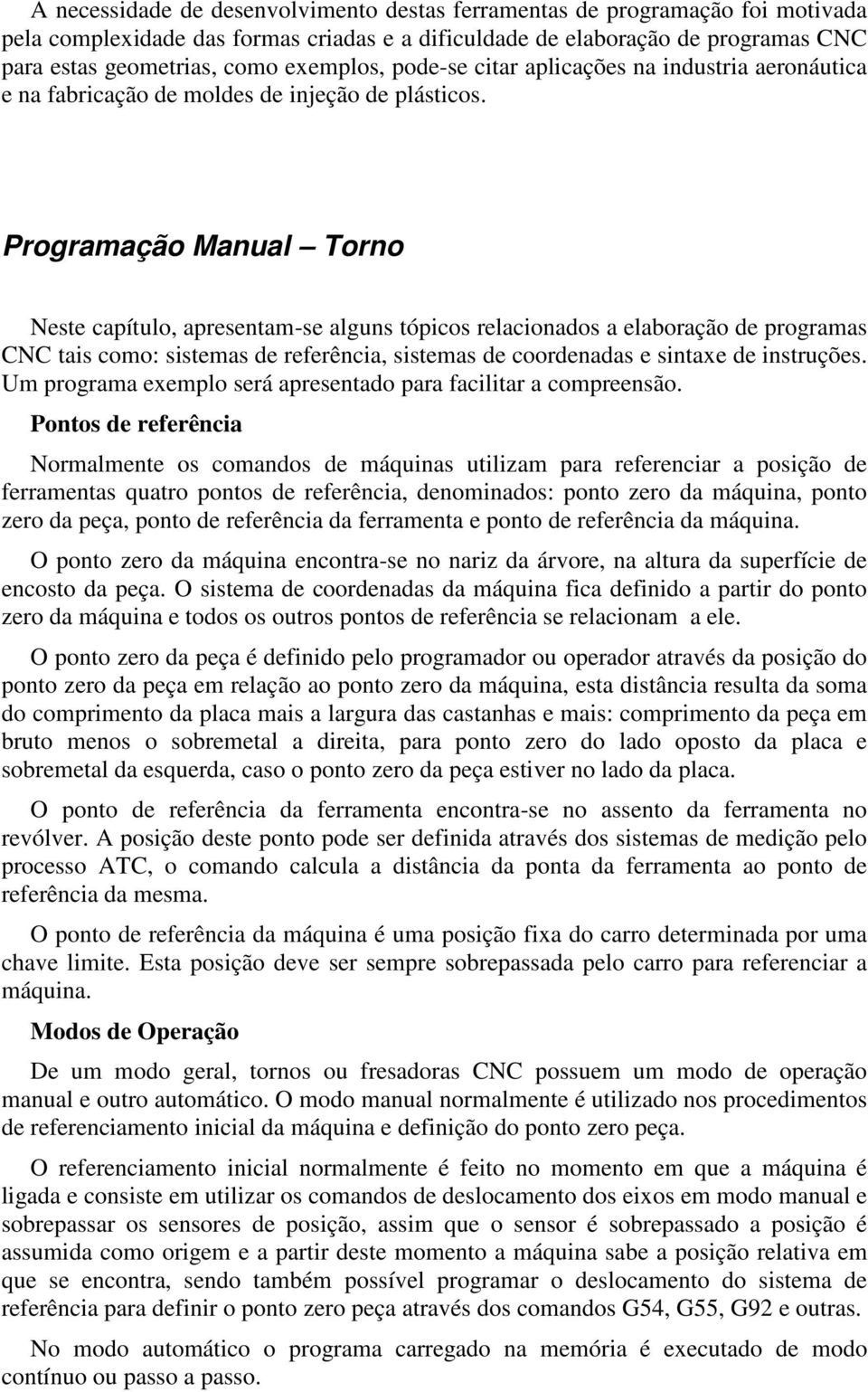 A necessidade de desenvolvimento destas ferramentas de programação foi motivada pela complexidade das formas criadas e a dificuldade de elaboração de programas CNC para estas geometrias, como exemplos, pode-se citar aplicações na industria aeronáutica e na fabricação de moldes de injeção de plásticos.

Programação Manual – Torno

Neste capítulo, apresentam-se alguns tópicos relacionados a elaboração de programas CNC tais como: sistemas de referência, sistemas de coordenadas e sintaxe de instruções. Um programa exemplo será apresentado para facilitar a compreensão.

Pontos de referência

Normalmente os comandos de máquinas utilizam para referenciar a posição de ferramentas quatro pontos de referência, denominados: ponto zero da máquina, ponto zero da peça, ponto de referência da ferramenta e ponto de referência da máquina.

O ponto zero da máquina encontra-se no nariz da árvore, na altura da superfície de encosto da peça. O sistema de coordenadas da máquina fica definido a partir do ponto zero da máquina e todos os outros pontos de referência se relacionam a ele.

O ponto zero da peça é definido pelo programador ou operador através da posição do ponto zero da peça em relação ao ponto zero da máquina, esta distância resulta da soma do comprimento da placa mais a largura das castanhas e mais: comprimento da peça em bruto menos o sobremetal a direita, para ponto zero do lado oposto da placa e sobremetal da esquerda, caso o ponto zero da peça estiver no lado da placa.

O ponto de referência da ferramenta encontra-se no assento da ferramenta no revólver. A posição deste ponto pode ser definida através dos sistemas de medição pelo processo ATC, o comando calcula a distância da ponta da ferramenta ao ponto de referência da mesma.

O ponto de referência da máquina é uma posição fixa do carro determinada por uma chave limite. Esta posição deve ser sempre sobrepassada pelo carro para referenciar a máquina.

Modos de Operação

De um modo geral, tornos ou fresadoras CNC possuem um modo de operação manual e outro automático. O modo manual normalmente é utilizado nos procedimentos de referenciamento inicial da máquina e definição do ponto zero peça.

O referenciamento inicial normalmente é feito no momento em que a máquina é ligada e consiste em utilizar os comandos de deslocamento dos eixos em modo manual e sobrepassar os sensores de posição, assim que o sensor é sobrepassado a posição é assumida como origem e a partir deste momento a máquina sabe a posição relativa em que se encontra, sendo também possível programar o deslocamento do sistema de referência para definir o ponto zero peça através dos comandos G54, G55, G92 e outras.

No modo automático o programa carregado na memória é executado de modo contínuo ou passo a passo.